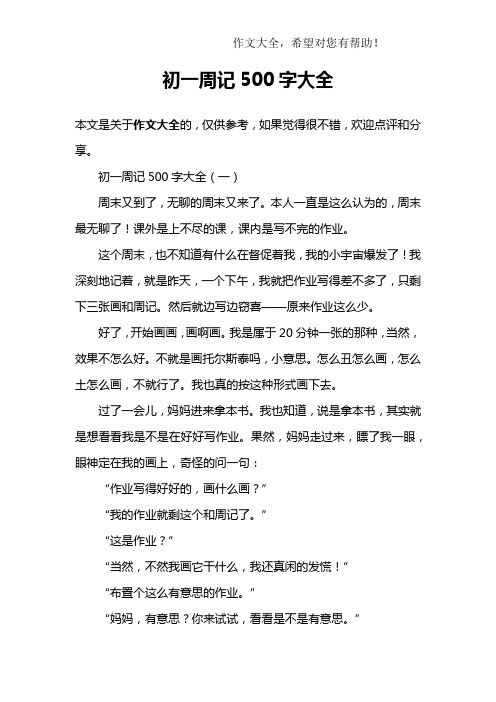 作文大全，希望对您有帮助！

初一周记 500 字大全

本文是关于作文大全的，仅供参考，如果觉得很不错，欢迎点评和分享。

初一周记 500 字大全（一）

周末又到了，无聊的周末又来了。本人一直是这么认为的，周末最无聊了！课外是上不尽的课，课内是写不完的作业。

这个周末，也不知道有什么在督促着我，我的小宇宙爆发了！我深刻地记着，就是昨天，一个下午，我就把作业写得差不多了，只剩下三张画和周记。然后就边写边窃喜——原来作业这么少。

好了，开始画画，画啊画。我是属于 20 分钟一张的那种，当然，效果不怎么好。不就是画托尔斯泰吗，小意思。怎么丑怎么画，怎么土怎么画，不就行了。我也真的按这种形式画下去。

过了一会儿，妈妈进来拿本书。我也知道，说是拿本书，其实就是想看看我是不是在好好写作业。果然，妈妈走过来，瞟了我一眼，眼神定在我的画上，奇怪的问一句：

“作业写得好好的，画什么画？”

“我的作业就剩这个和周记了。”

“这是作业？”

“当然，不然我画它干什么，我还真闲的发慌！”

“布置个这么有意思的作业。”

“妈妈，有意思？你来试试，看看是不是有意思。”